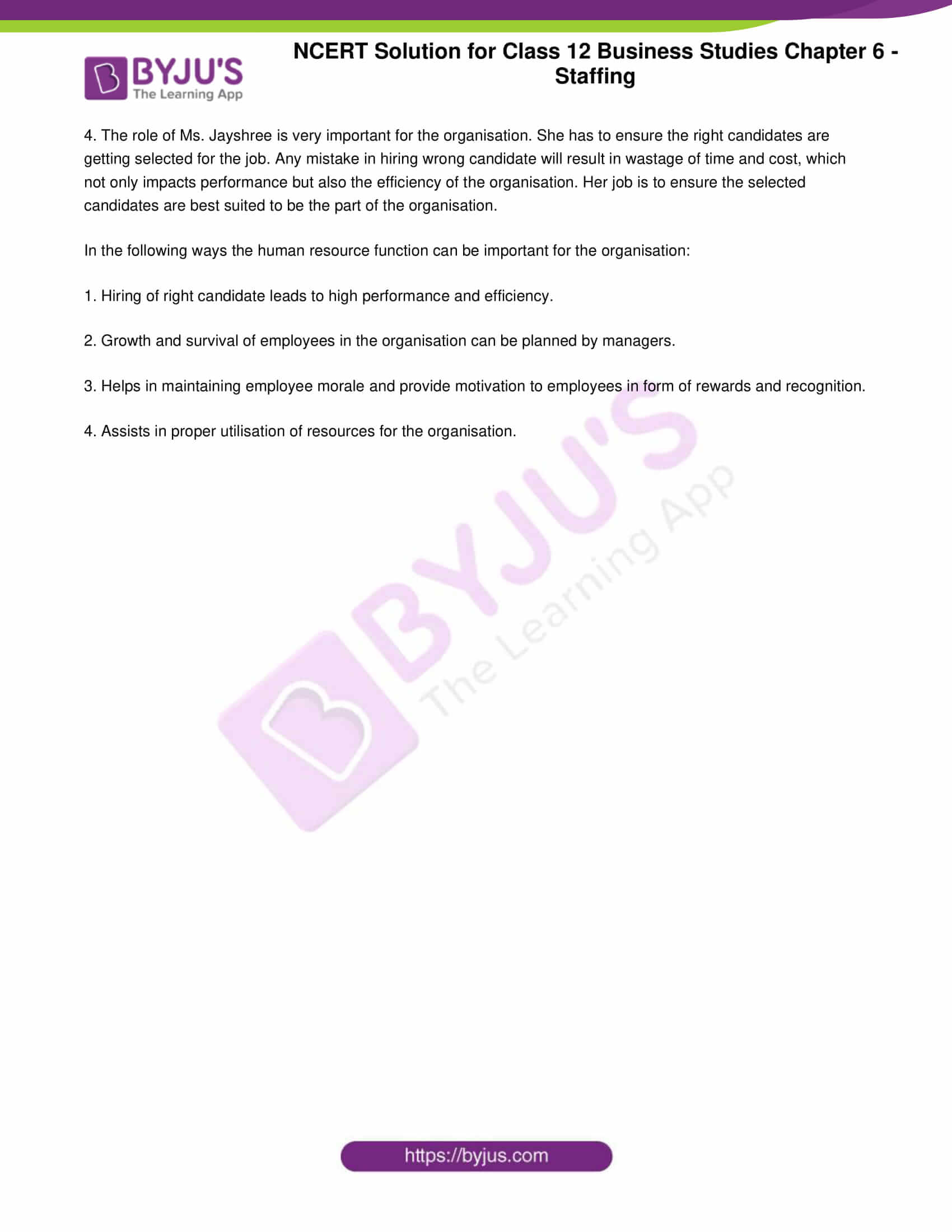 BYJU'S
The Learning App

NCERT Solution for Class 12 Business Studies Chapter 6 - Staffing

4. The role of Ms. Jayshree is very important for the organisation. She has to ensure the right candidates are getting selected for the job. Any mistake in hiring wrong candidate will result in wastage of time and cost, which not only impacts performance but also the efficiency of the organisation. Her job is to ensure the selected candidates are best suited to be the part of the organisation.

In the following ways the human resource function can be important for the organisation:

1. Hiring of right candidate leads to high performance and efficiency.

2. Growth and survival of employees in the organisation can be planned by managers.

3. Helps in maintaining employee morale and provide motivation to employees in form of rewards and recognition.

4. Assists in proper utilisation of resources for the organisation.

BYJU'S
The Learning App

https://byjus.com